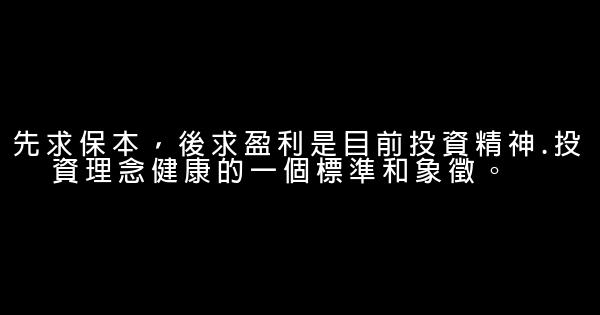 先求保本，後求盈利是目前投資精神.投資理念健康的一個標準和象徵。